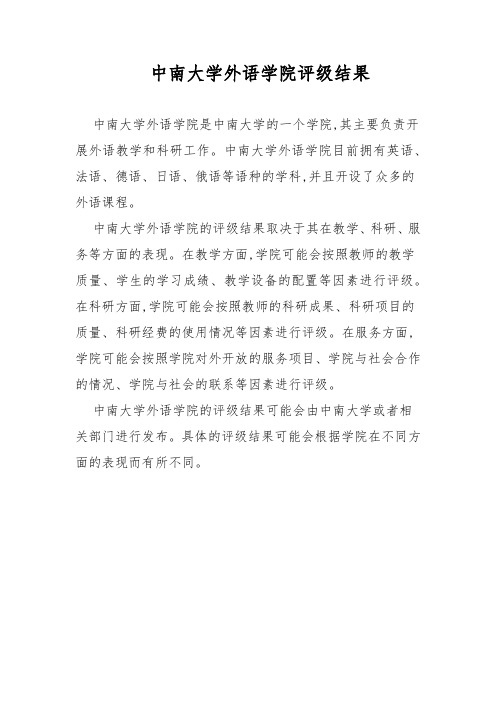 中南大学外语学院评级结果

中南大学外语学院是中南大学的一个学院,其主要负责开展外语教学和科研工作。中南大学外语学院目前拥有英语、法语、德语、日语、俄语等语种的学科,并且开设了众多的外语课程。

中南大学外语学院的评级结果取决于其在教学、科研、服务等方面的表现。在教学方面,学院可能会按照教师的教学质量、学生的学习成绩、教学设备的配置等因素进行评级。在科研方面,学院可能会按照教师的科研成果、科研项目的质量、科研经费的使用情况等因素进行评级。在服务方面,学院可能会按照学院对外开放的服务项目、学院与社会合作的情况、学院与社会的联系等因素进行评级。

中南大学外语学院的评级结果可能会由中南大学或者相关部门进行发布。具体的评级结果可能会根据学院在不同方面的表现而有所不同。